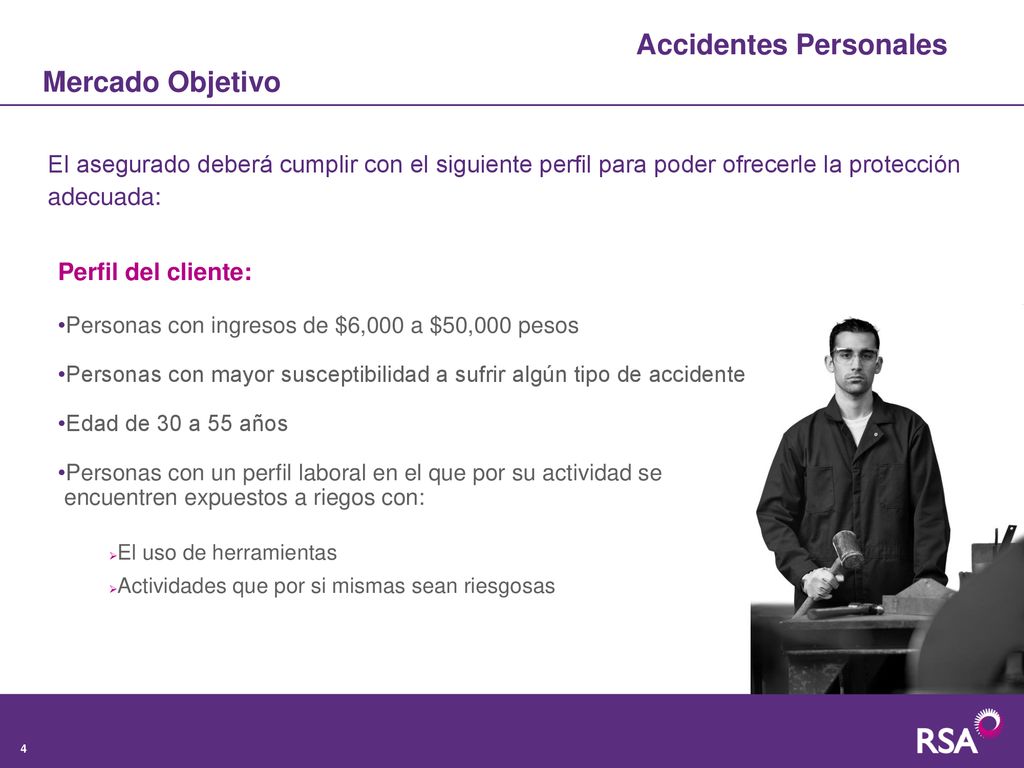 Accidentes Personales

Mercado Objetivo

El asegurado deberá cumplir con el siguiente perfil para poder ofrecerle la protección adecuada:

Perfil del cliente:

•Personas con ingresos de \$6,000 a \$50,000 pesos

•Personas con mayor susceptibilidad a sufrir algún tipo de accidente

•Edad de 30 a 55 años

•Personas con un perfil laboral en el que por su actividad se encuentren expuestos a riegos con:

➢El uso de herramientas

➢Actividades que por si mismas sean riesgosas

4

RSA